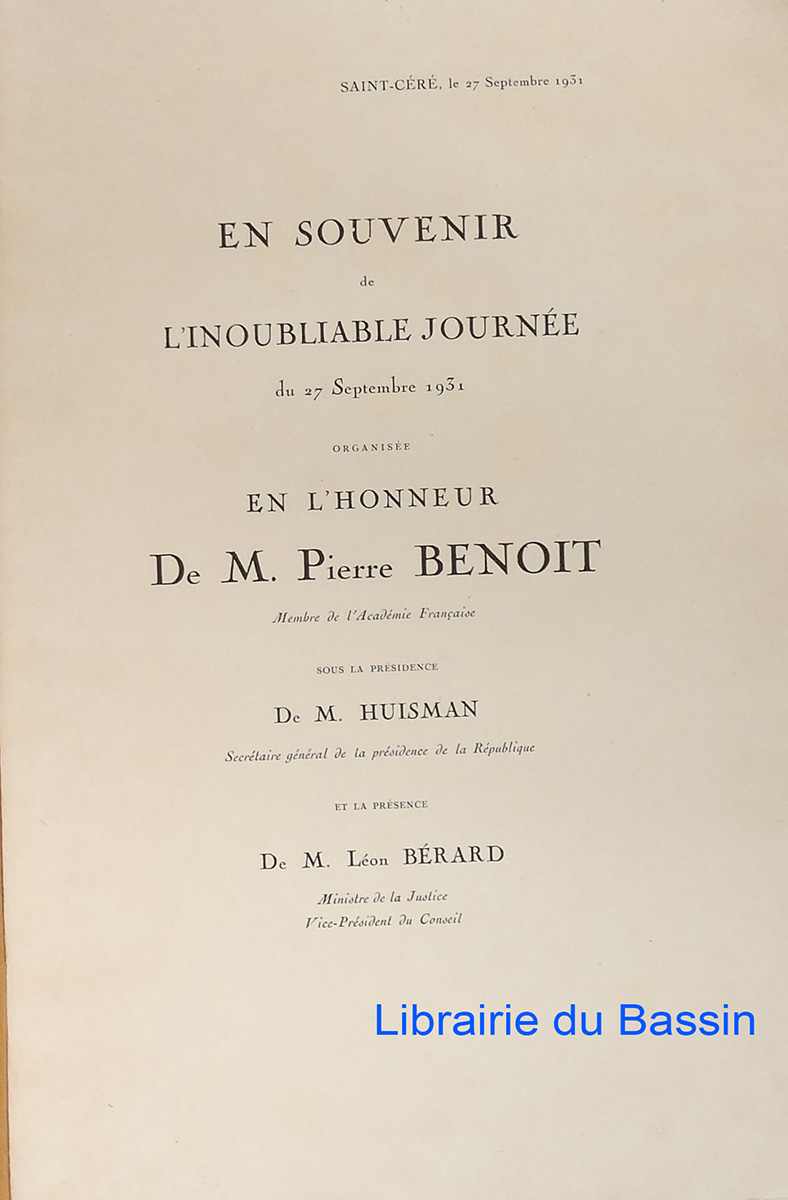 SAINT-CÉRÉ, le 27 Septembre 1931

EN SOUVENIR

de

L'INOUBLIABLE JOURNÉE

du 27 Septembre 1931

ORGANISÉE

EN L'HONNEUR

De M. Pierre BENOIT

Membre de l'Académie Française

SOUS LA PRÉSIDENCE

De M. HUISMAN

Secrétaire général de la présidence de la République

ET LA PRÉSENCE

De M. Léon BÉRARD

Ministre de la Justice
Vice-Président du Conseil

Librairie du Bassin